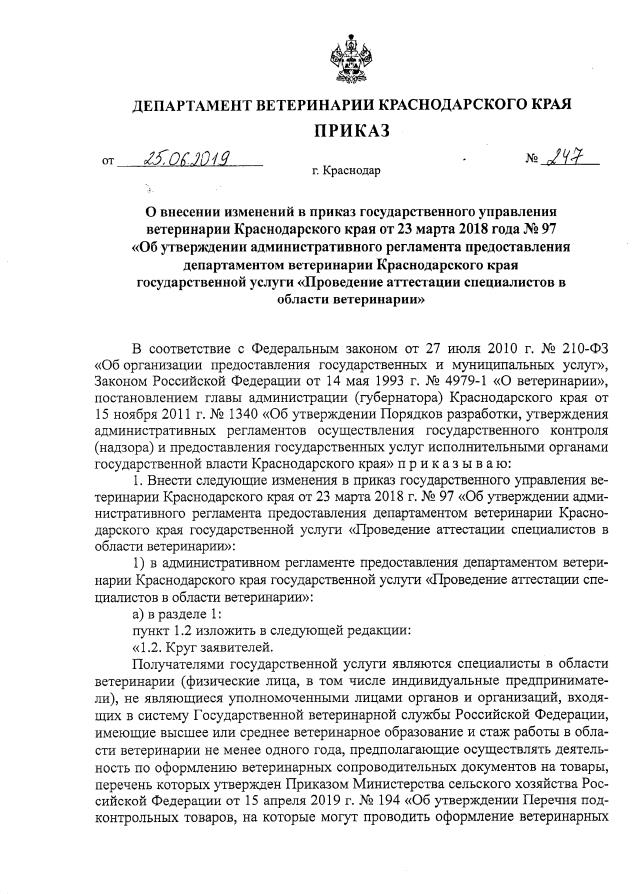 ДЕПАРТАМЕНТ ВЕТЕРИНАРИИ КРАСНОДАРСКОГО КРАЯ

ПРИКАЗ

от 25.06.2019 № 247

г. Краснодар

О внесении изменений в приказ государственного управления ветеринарии Краснодарского края от 23 марта 2018 года № 97 «Об утверждении административного регламента предоставления департаментом ветеринарии Краснодарского края государственной услуги «Проведение аттестации специалистов в области ветеринарии»

В соответствие с Федеральным законом от 27 июля 2010 г. № 210-ФЗ «Об организации предоставления государственных и муниципальных услуг», Законом Российской Федерации от 14 мая 1993 г. № 4979-1 «О ветеринарии», постановлением главы администрации (губернатора) Краснодарского края от 15 ноября 2011 г. № 1340 «Об утверждении Порядков разработки, утверждения административных регламентов осуществления государственного контроля (надзора) и предоставления государственных услуг исполнительными органами государственной власти Краснодарского края» п р и к а з ы в а ю:

1. Внести следующие изменения в приказ государственного управления ветеринарии Краснодарского края от 23 марта 2018 г. № 97 «Об утверждении административного регламента предоставления департаментом ветеринарии Краснодарского края государственной услуги «Проведение аттестации специалистов в области ветеринарии»:

1) в административном регламенте предоставления департаментом ветеринарии Краснодарского края государственной услуги «Проведение аттестации специалистов в области ветеринарии»:

а) в разделе 1:

пункт 1.2 изложить в следующей редакции:

«1.2. Круг заявителей.

Получателями государственной услуги являются специалисты в области ветеринарии (физические лица, в том числе индивидуальные предприниматели), не являющиеся уполномоченными лицами органов и организаций, входящих в систему Государственной ветеринарной службы Российской Федерации, имеющие высшее или среднее ветеринарное образование и стаж работы в области ветеринарии не менее одного года, предполагающие осуществлять деятельность по оформлению ветеринарных сопроводительных документов на товары, перечень которых утвержден Приказом Министерства сельского хозяйства Российской Федерации от 15 апреля 2019 г. № 194 «Об утверждении Перечня подконтрольных товаров, на которые могут проводить оформление ветеринарных